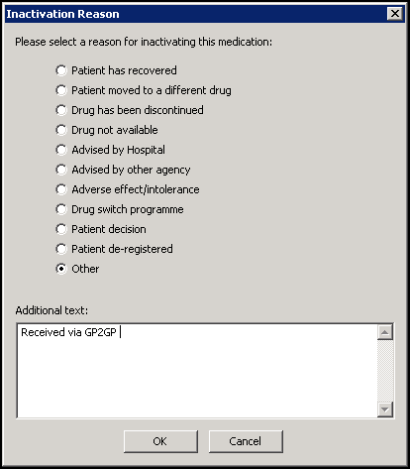 Inactivation Reason

Please select a reason for inactivating this medication:

Patient has recovered
Patient moved to a different drug
Drug has been discontinued
Drug not available
Advised by Hospital
Advised by other agency
Adverse effect/intolerance
Drug switch programme
Patient decision
Patient de-registered
Other

Additional text:

Received via GP2GP

OK
Cancel